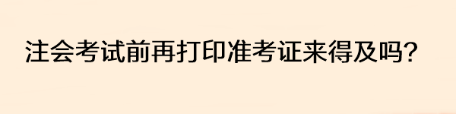 注会考试前再打印准考证来得及吗?